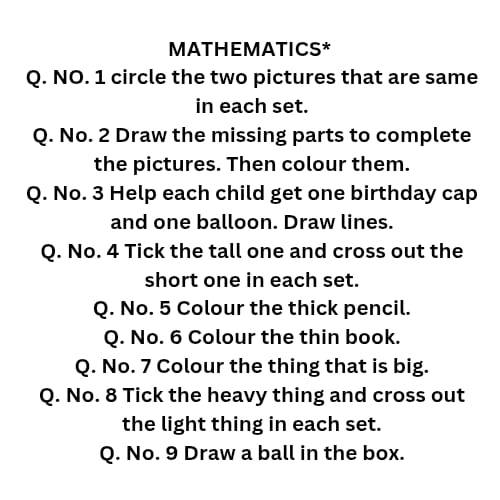 MATHEMATICS*
Q. NO. 1 circle the two pictures that are same in each set.
Q. No. 2 Draw the missing parts to complete the pictures. Then colour them.
Q. No. 3 Help each child get one birthday cap and one balloon. Draw lines.
Q. No. 4 Tick the tall one and cross out the short one in each set.
Q. No. 5 Colour the thick pencil.
Q. No. 6 Colour the thin book.
Q. No. 7 Colour the thing that is big.
Q. No. 8 Tick the heavy thing and cross out the light thing in each set.
Q. No. 9 Draw a ball in the box.